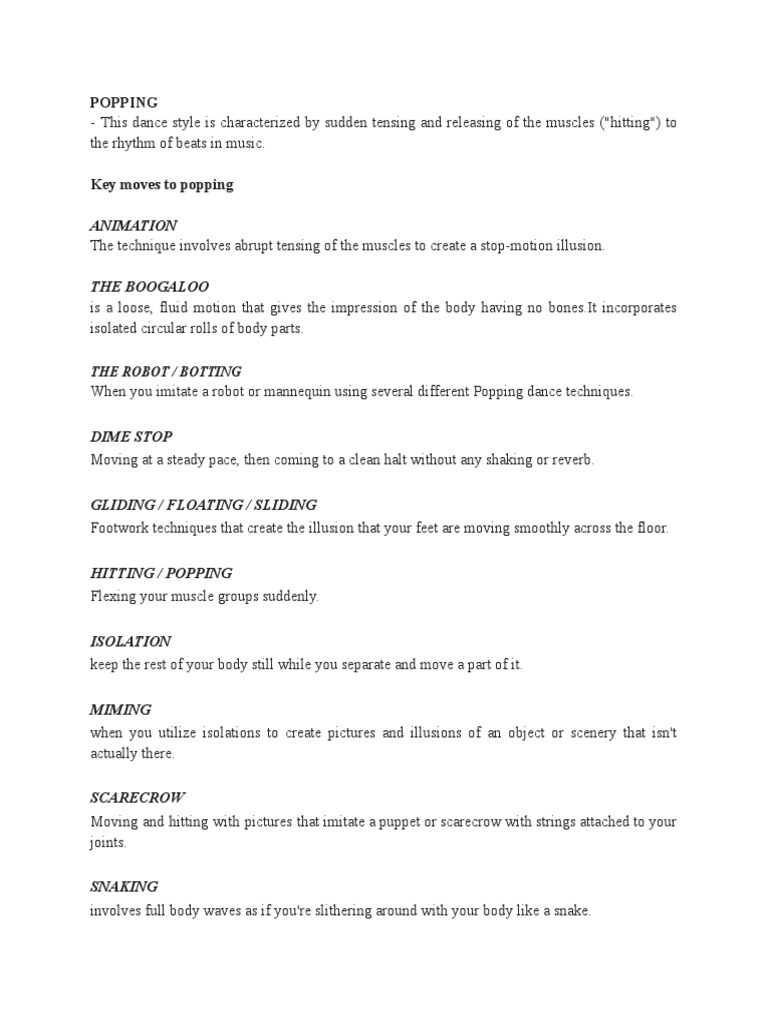 POPPING
- This dance style is characterized by sudden tensing and releasing of the muscles ("hitting") to the rhythm of beats in music.

Key moves to popping

ANIMATION
The technique involves abrupt tensing of the muscles to create a stop-motion illusion.

THE BOOGALOO
is a loose, fluid motion that gives the impression of the body having no bones.It incorporates isolated circular rolls of body parts.

THE ROBOT / BOTTING
When you imitate a robot or mannequin using several different Popping dance techniques.

DIME STOP
Moving at a steady pace, then coming to a clean halt without any shaking or reverb.

GLIDING / FLOATING / SLIDING
Footwork techniques that create the illusion that your feet are moving smoothly across the floor.

HITTING / POPPING
Flexing your muscle groups suddenly.

ISOLATION
keep the rest of your body still while you separate and move a part of it.

MIMING
when you utilize isolations to create pictures and illusions of an object or scenery that isn't actually there.

SCARECROW
Moving and hitting with pictures that imitate a puppet or scarecrow with strings attached to your joints.

SNAKING
involves full body waves as if you're slithering around with your body like a snake.